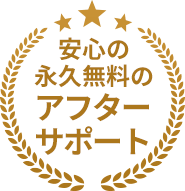 安心の
永久無料の
アフター
サポート